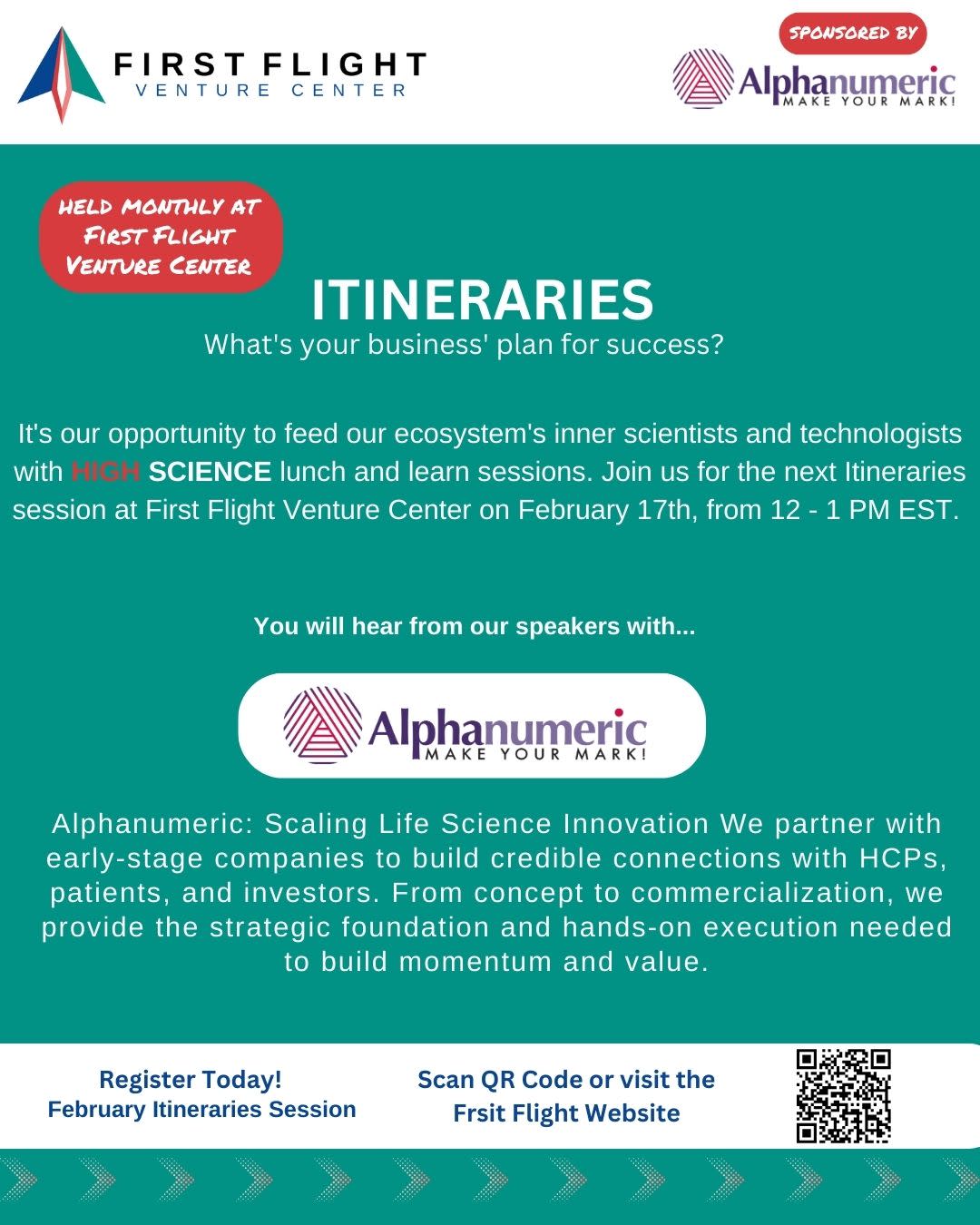 FIRST FLIGHT
VENTURE CENTER

SPONSORED BY
Alphanumeric
MAKE YOUR MARK!

HELD MONTHLY AT FIRST FLIGHT VENTURE CENTER

ITINERARIES
What's your business' plan for success?

It's our opportunity to feed our ecosystem's inner scientists and technologists with HIGH SCIENCE lunch and learn sessions. Join us for the next Itineraries session at First Flight Venture Center on February 17th, from 12 - 1 PM EST.

You will hear from our speakers with...

Alphanumeric
MAKE YOUR MARK!

Alphanumeric: Scaling Life Science Innovation We partner with early-stage companies to build credible connections with HCPs, patients, and investors. From concept to commercialization, we provide the strategic foundation and hands-on execution needed to build momentum and value.

Register Today!
February Itineraries Session

Scan QR Code or visit the Frsit Flight Website